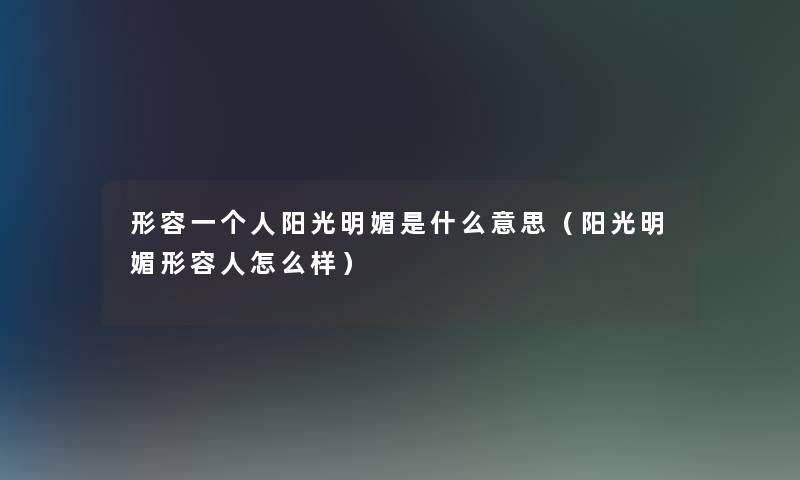 形容一个人阳光明媚是什么意思（阳光明媚形容人怎么样）